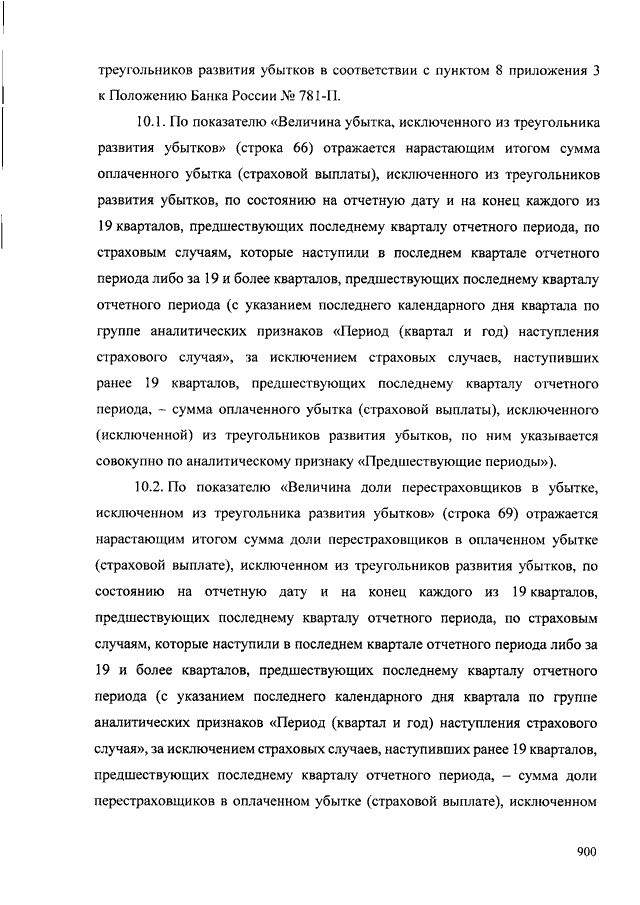 треугольников развития убытков в соответствии с пунктом 8 приложения 3 к Положению Банка России № 781-П.

10.1. По показателю «Величина убытка, исключенного из треугольника развития убытков» (строка 66) отражается нарастающим итогом сумма оплаченного убытка (страховой выплаты), исключенного из треугольников развития убытков, по состоянию на отчетную дату и на конец каждого из 19 кварталов, предшествующих последнему кварталу отчетного периода, по страховым случаям, которые наступили в последнем квартале отчетного периода либо за 19 и более кварталов, предшествующих последнему кварталу отчетного периода (с указанием последнего календарного дня квартала по группе аналитических признаков «Период (квартал и год) наступления страхового случая», за исключением страховых случаев, наступивших ранее 19 кварталов, предшествующих последнему кварталу отчетного периода, – сумма оплаченного убытка (страховой выплаты), исключенного (исключенной) из треугольников развития убытков, по ним указывается совокупно по аналитическому признаку «Предшествующие периоды»).

10.2. По показателю «Величина доли перестраховщиков в убытке, исключенном из треугольника развития убытков» (строка 69) отражается нарастающим итогом сумма доли перестраховщиков в оплаченном убытке (страховой выплате), исключенном из треугольников развития убытков, по состоянию на отчетную дату и на конец каждого из 19 кварталов, предшествующих последнему кварталу отчетного периода, по страховым случаям, которые наступили в последнем квартале отчетного периода либо за 19 и более кварталов, предшествующих последнему кварталу отчетного периода (с указанием последнего календарного дня квартала по группе аналитических признаков «Период (квартал и год) наступления страхового случая», за исключением страховых случаев, наступивших ранее 19 кварталов, предшествующих последнему кварталу отчетного периода, – сумма доли перестраховщиков в оплаченном убытке (страховой выплате), исключенном

900